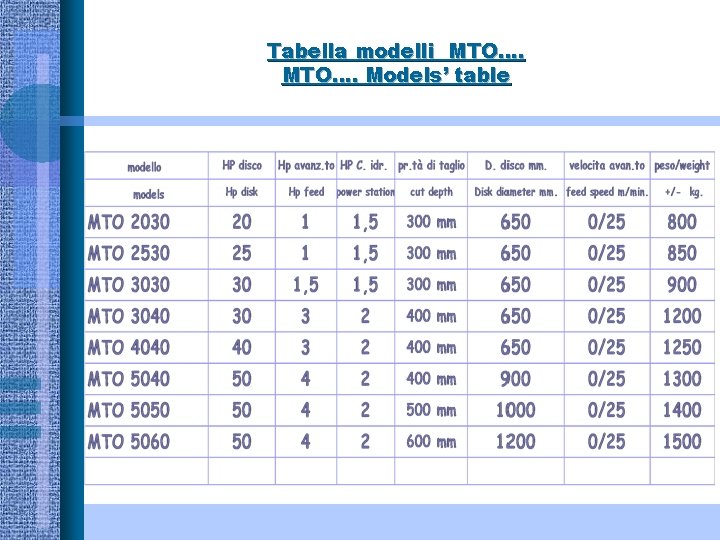 Tabella modelli MTO….
MTO…. Models' table

| modello | HP disco | Hp avanz.to | HP C. idr. | pr.tà di taglio | D. disco mm. | velocita avan.to | peso/weight |
|---|---|---|---|---|---|---|---|
| models | Hp disk | Hp feed | power station | cut depth | Disk diameter mm. | feed speed m/min. | +/- kg. |
| MTO 2030 | 20 | 1 | 1,5 | 300 mm | 650 | 0/25 | 800 |
| MTO 2530 | 25 | 1 | 1,5 | 300 mm | 650 | 0/25 | 850 |
| MTO 3030 | 30 | 1,5 | 1,5 | 300 mm | 650 | 0/25 | 900 |
| MTO 3040 | 30 | 3 | 2 | 400 mm | 650 | 0/25 | 1200 |
| MTO 4040 | 40 | 3 | 2 | 400 mm | 650 | 0/25 | 1250 |
| MTO 5040 | 50 | 4 | 2 | 400 mm | 900 | 0/25 | 1300 |
| MTO 5050 | 50 | 4 | 2 | 500 mm | 1000 | 0/25 | 1400 |
| MTO 5060 | 50 | 4 | 2 | 600 mm | 1200 | 0/25 | 1500 |
| | | | | | | | |